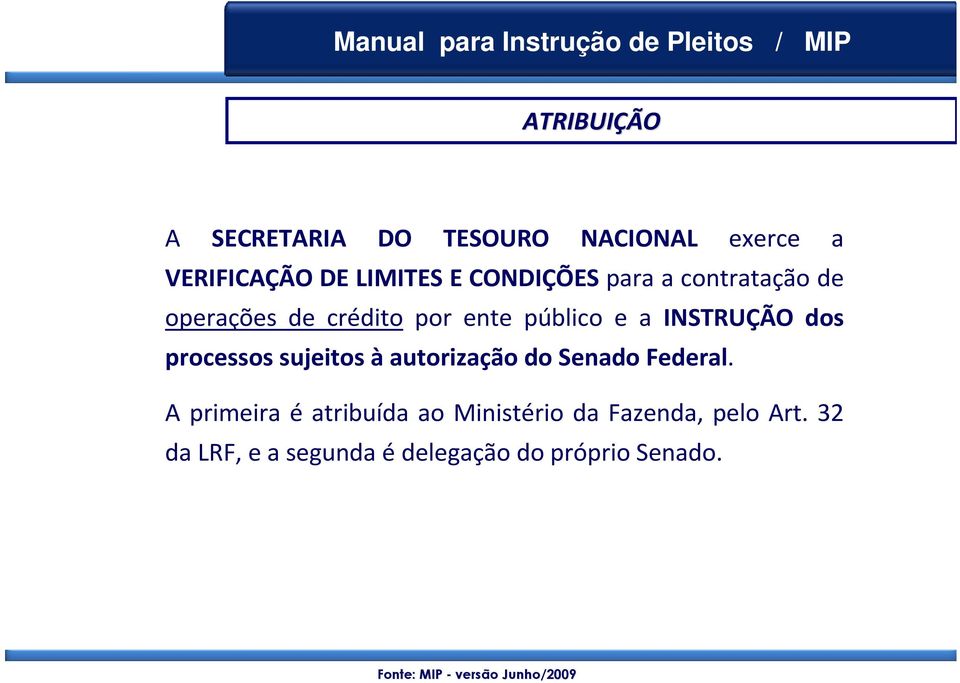 Manual para Instrução de Pleitos / MIP

ATRIBUIÇÃO

A SECRETARIA DO TESOURO NACIONAL exerce a VERIFICAÇÃO DE LIMITES E CONDIÇÕES para a contratação de operações de crédito por ente público e a INSTRUÇÃO dos processos sujeitos à autorização do Senado Federal.

A primeira é atribuída ao Ministério da Fazenda, pelo Art. 32 da LRF, e a segunda é delegação do próprio Senado.

Fonte: MIP - versão Junho/2009